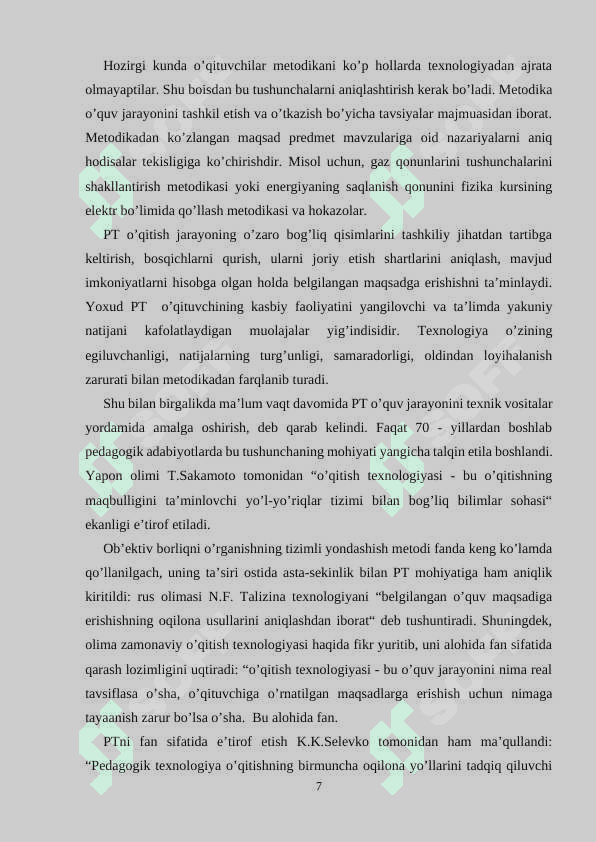 Hozirgi kunda o’qituvchilar metodikani ko’p hollarda texnologiyadan ajrata olmayaptilar. Shu boisdan bu tushunchalarni aniqlashtirish kerak bo’ladi. Metodika o’quv jarayonini tashkil etish va o’tkazish bo’yicha tavsiyalar majmuasidan iborat. Metodikadan ko’zlangan maqsad predmet mavzulariga oid nazariyalarni aniq hodisalar tekisligiga ko’chirishdir. Misol uchun, gaz qonunlarini tushunchalarini shakllantirish metodikasi yoki energiyaning saqlanish qonunini fizika kursining elektr bo’limida qo’llash metodikasi va hokazolar.

PT o’qitish jarayoning o’zaro bog’liq qisimlarini tashkiliy jihatdan tartibga keltirish, bosqichlarni qurish, ularni joriy etish shartlarini aniqlash, mavjud imkoniyatlarni hisobga olgan holda belgilangan maqsadga erishishni ta’minlaydi. Yoxud PT o’qituvchining kasbiy faoliyatini yangilovchi va ta’limda yakuniy natijani kafolatlaydigan muolajalar yig’indisidir. Texnologiya o’zining egiluvchanligi, natijalarning turg’unligi, samaradorligi, oldindan loyihalanish zarurati bilan metodikadan farqlanib turadi.

Shu bilan birgalikda ma’lum vaqt davomida PT o’quv jarayonini texnik vositalar yordamida amalga oshirish, deb qarab kelindi. Faqat 70 - yillardan boshlab pedagogik adabiyotlarda bu tushunchaning mohiyati yangicha talqin etila boshlandi. Yapon olimi T.Sakamoto tomonidan “o’qitish texnologiyasi - bu o’qitishning maqbulligini ta’minlovchi yo’l-yo’riqlar tizimi bilan bog’liq bilimlar sohasi“ ekanligi e’tirof etiladi.

Ob’ektiv borliqni o’rganishning tizimli yondashish metodi fanda keng ko’lamda qo’llanilgach, uning ta’siri ostida asta-sekinlik bilan PT mohiyatiga ham aniqlik kiritildi: rus olimasi N.F. Talizina texnologiyani “belgilangan o’quv maqsadiga erishishning oqilona usullarini aniqlashdan iborat“ deb tushuntiradi. Shuningdek, olima zamonaviy o’qitish texnologiyasi haqida fikr yuritib, uni alohida fan sifatida qarash lozimligini uqtiradi: “o’qitish texnologiyasi - bu o’quv jarayonini nima real tavsiflasa o’sha, o’qituvchiga o’rnatilgan maqsadlarga erishish uchun nimaga tayaanish zarur bo’lsa o’sha. Bu alohida fan.

PTni fan sifatida e’tirof etish K.K.Selevko tomonidan ham ma’qullandi: “Pedagogik texnologiya o’qitishning birmuncha oqilona yo’llarini tadqiq qiluvchi

7